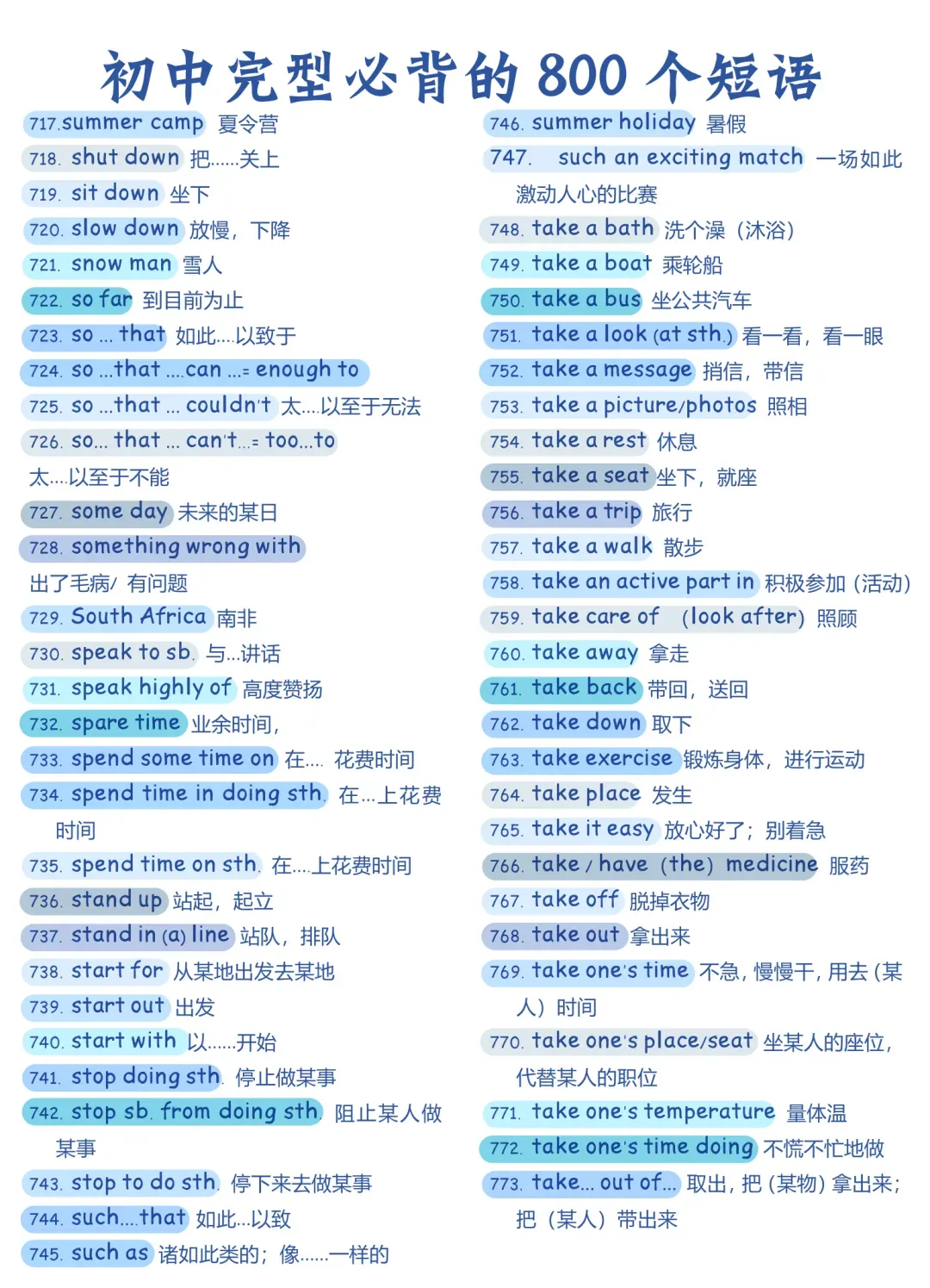 初中完型必背的800个短语

717.summer camp 夏令营

718. shut down 把......关上

719. sit down 坐下

720. slow down 放慢，下降

721. snow man 雪人

722. so far 到目前为止

723. so ... that 如此....以致于

724. so ...that ....can ...= enough to

725. so ...that ... couldn't 太....以至于无法

726. so... that ... can't...= too...to 太....以至于不能

727. some day 未来的某日

728. something wrong with 出了毛病/ 有问题

729. South Africa 南非

730. speak to sb. 与...讲话

731. speak highly of 高度赞扬

732. spare time 业余时间,

733. spend some time on 在.... 花费时间

734. spend time in doing sth. 在...上花费时间

735. spend time on sth. 在....上花费时间

736. stand up 站起，起立

737. stand in (a) line 站队，排队

738. start for 从某地出发去某地

739. start out 出发

740. start with 以......开始

741. stop doing sth. 停止做某事

742. stop sb. from doing sth. 阻止某人做某事

743. stop to do sth. 停下来去做某事

744. such....that 如此...以致

745. such as 诸如此类的；像......一样的

746. summer holiday 暑假

747. such an exciting match 一场如此激动人心的比赛

748. take a bath 洗个澡（沐浴）

749. take a boat 乘轮船

750. take a bus 坐公共汽车

751. take a look (at sth.) 看一看，看一眼

752. take a message 捎信，带信

753. take a picture/photos 照相

754. take a rest 休息

755. take a seat 坐下，就座

756. take a trip 旅行

757. take a walk 散步

758. take an active part in 积极参加（活动）

759. take care of (look after) 照顾

760. take away 拿走

761. take back 带回，送回

762. take down 取下

763. take exercise 锻炼身体，进行运动

764. take place 发生

765. take it easy 放心好了；别着急

766. take / have (the) medicine 服药

767. take off 脱掉衣物

768. take out 拿出来

769. take one's time 不急，慢慢干，用去（某人）时间

770. take one's place/seat 坐某人的座位，代替某人的职位

771. take one's temperature 量体温

772. take one's time doing 不慌不忙地做

773. take... out of... 取出，把（某物）拿出来；把（某人）带出来